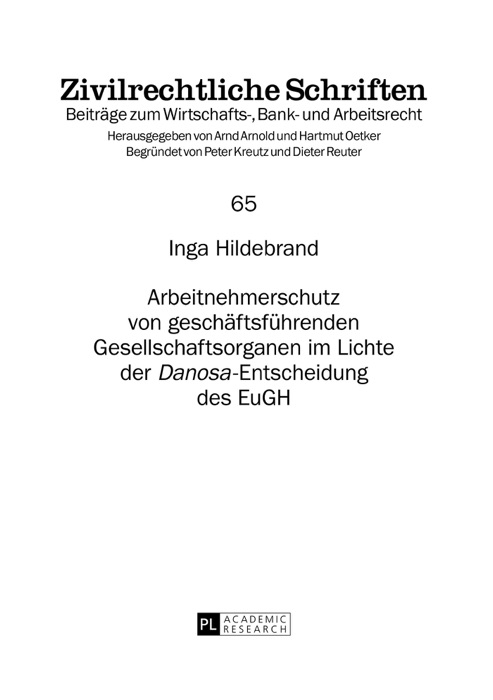 Zivilrechtliche Schriften
Beiträge zum Wirtschafts-, Bank- und Arbeitsrecht
Herausgegeben von Arnd Arnold und Hartmut Oetker
Begründet von Peter Kreutz und Dieter Reuter

65

Inga Hildebrand

Arbeitnehmerschutz von geschäftsführenden Gesellschaftsorganen im Lichte der Danosa-Entscheidung des EuGH

PL ACADEMIC RESEARCH